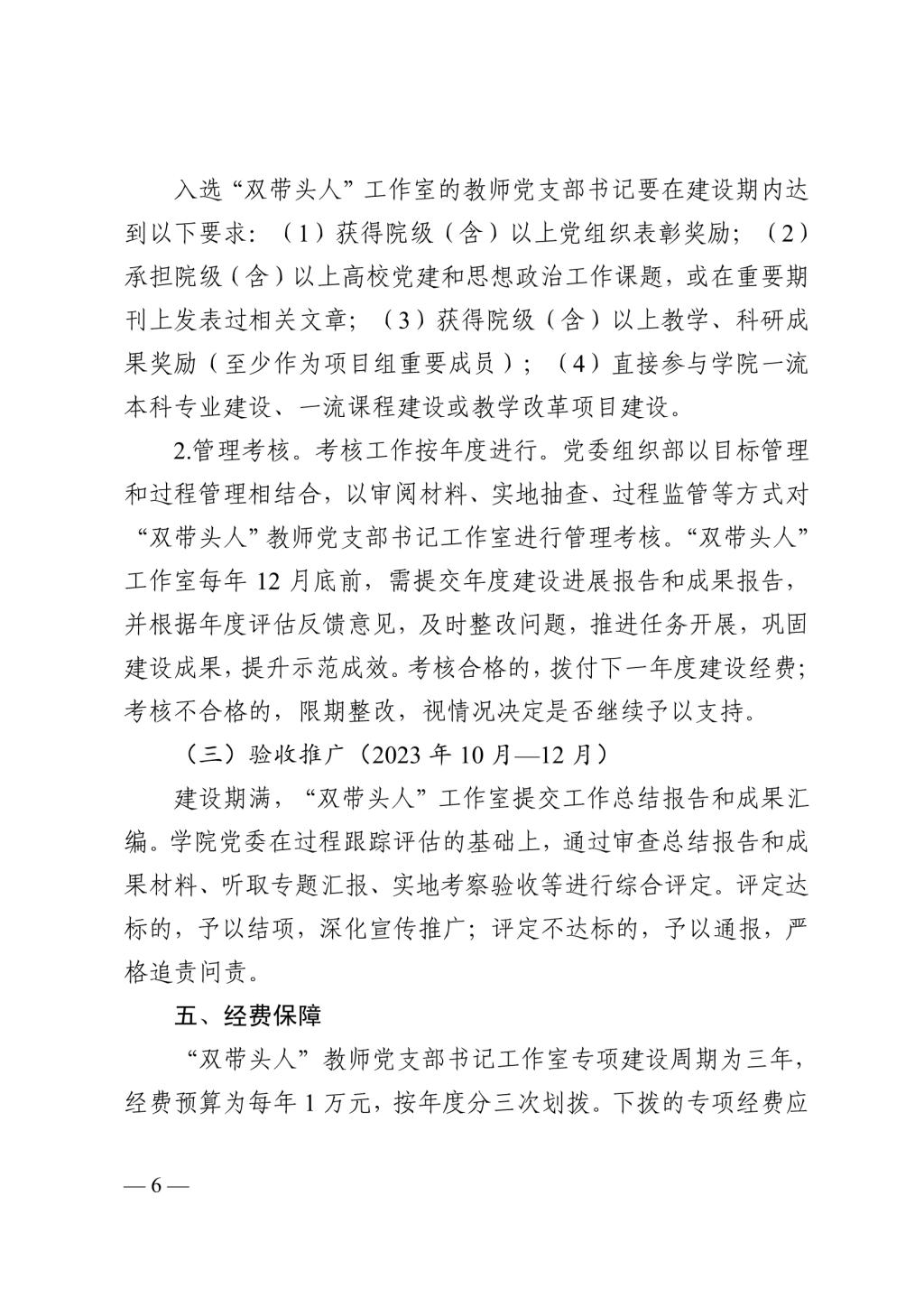 入选“双带头人”工作室的教师党支部书记要在建设期内达到以下要求：（1）获得院级（含）以上党组织表彰奖励；（2）承担院级（含）以上高校党建和思想政治工作课题，或在重要期刊上发表过相关文章；（3）获得院级（含）以上教学、科研成果奖励（至少作为项目组重要成员）；（4）直接参与学院一流本科专业建设、一流课程建设或教学改革项目建设。

2.管理考核。考核工作按年度进行。党委组织部以目标管理和过程管理相结合，以审阅材料、实地抽查、过程监管等方式对“双带头人”教师党支部书记工作室进行管理考核。“双带头人”工作室每年 12 月底前，需提交年度建设进展报告和成果报告，并根据年度评估反馈意见，及时整改问题，推进任务开展，巩固建设成果，提升示范成效。考核合格的，拨付下一年度建设经费；考核不合格的，限期整改，视情况决定是否继续予以支持。

（三）验收推广（2023 年 10 月—12 月）

建设期满，“双带头人”工作室提交工作总结报告和成果汇编。学院党委在过程跟踪评估的基础上，通过审查总结报告和成果材料、听取专题汇报、实地考察验收等进行综合评定。评定达标的，予以结项，深化宣传推广；评定不达标的，予以通报，严格追责问责。

五、经费保障

“双带头人”教师党支部书记工作室专项建设周期为三年，经费预算为每年 1 万元，按年度分三次划拨。下拨的专项经费应

— 6 —